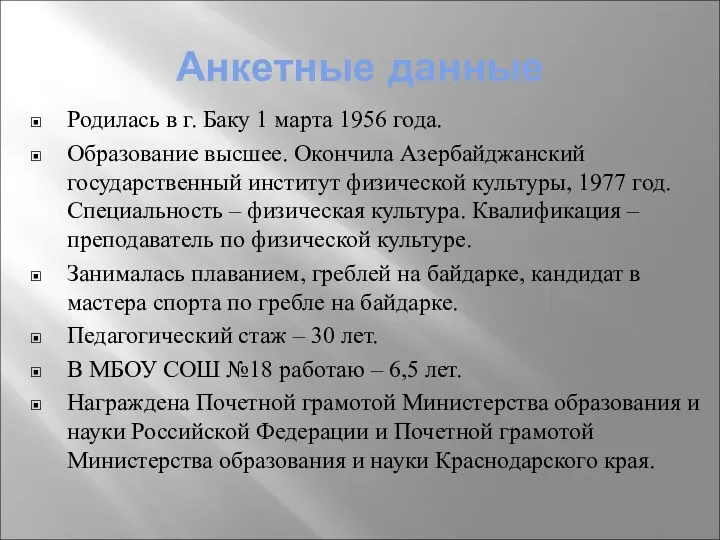 Анкетные данные

Родилась в г. Баку 1 марта 1956 года.

Образование высшее. Окончила Азербайджанский государственный институт физической культуры, 1977 год. Специальность – физическая культура. Квалификация – преподаватель по физической культуре.

Занималась плаванием, греблей на байдарке, кандидат в мастера спорта по гребле на байдарке.

Педагогический стаж – 30 лет.

В МБОУ СОШ №18 работаю – 6,5 лет.

Награждена Почетной грамотой Министерства образования и науки Российской Федерации и Почетной грамотой Министерства образования и науки Краснодарского края.